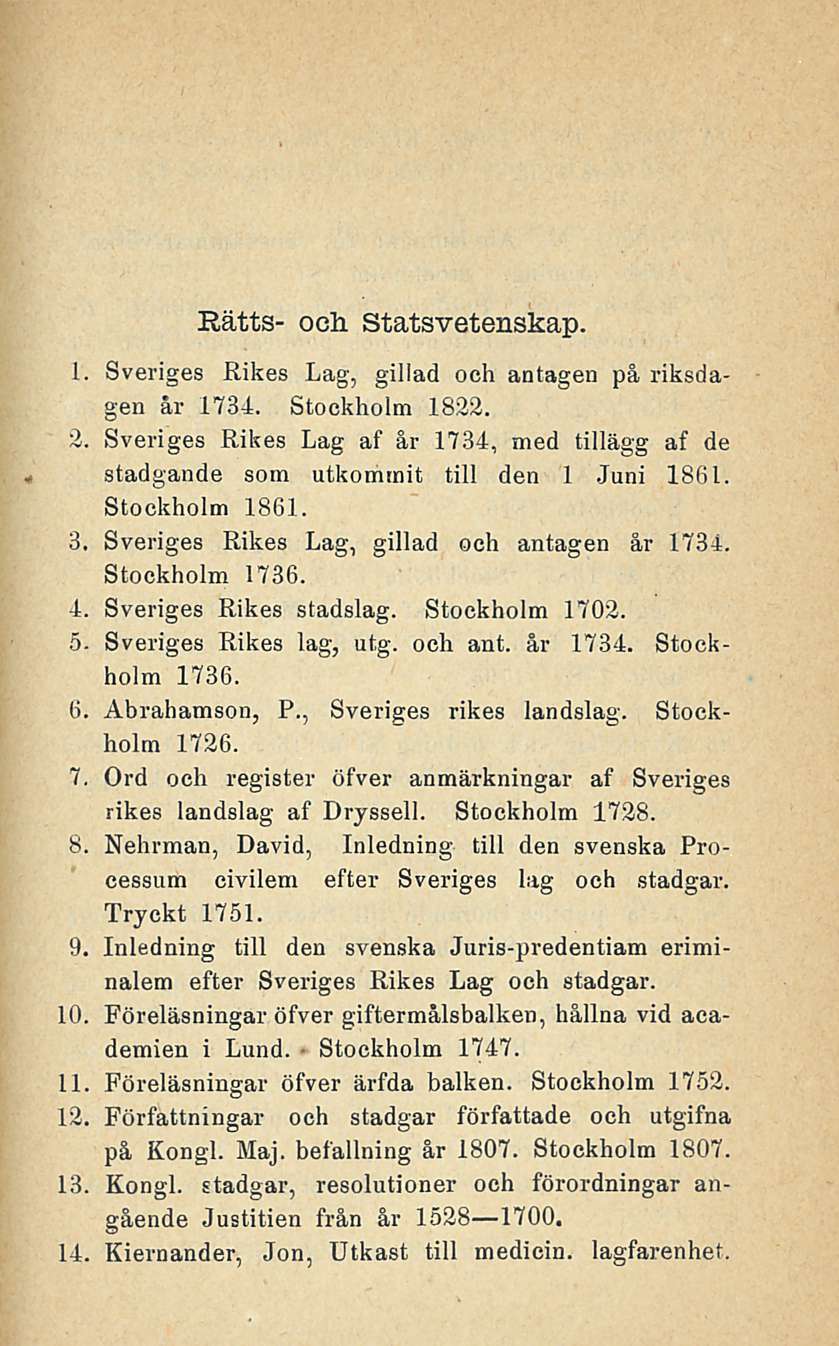 Rätts- och Statsvetenskap.

1. Sveriges Rikes Lag, gillad och antagen på riksdagen år 1734. Stockholm 1822.
2. Sveriges Rikes Lag af år 1734, med tillägg af de stadgande som utkommit till den 1 Juni 1861. Stockholm 1861.
3. Sveriges Rikes Lag, gillad och antagen år 1734. Stockholm 1736.
4. Sveriges Rikes stadslag. Stockholm 1702.
5. Sveriges Rikes lag, utg. och ant. år 1734. Stockholm 1736.
6. Abrahamson, P., Sveriges rikes landslag. Stockholm 1726.
7. Ord och register öfver anmärkningar af Sveriges rikes landslag af Dryssell. Stockholm 1728.
8. Nehrman, David, Inledning till den svenska Processum civilem efter Sveriges lag och stadgar. Tryckt 1751.
9. Inledning till den svenska Juris-predentiam eriminalem efter Sveriges Rikes Lag och stadgar.
10. Föreläsningar öfver giftermålsbalken, hållna vid academien i Lund. Stockholm 1747.
11. Föreläsningar öfver ärfda balken. Stockholm 1752.
12. Författningar och stadgar författade och utgifna på Kongl. Maj. befallning år 1807. Stockholm 1807.
13. Kongl. stadgar, resolutioner och förordningar angående Justitien från år 1528—1700.
14. Kiernander, Jon, Utkast till medicin. lagfarenhet.